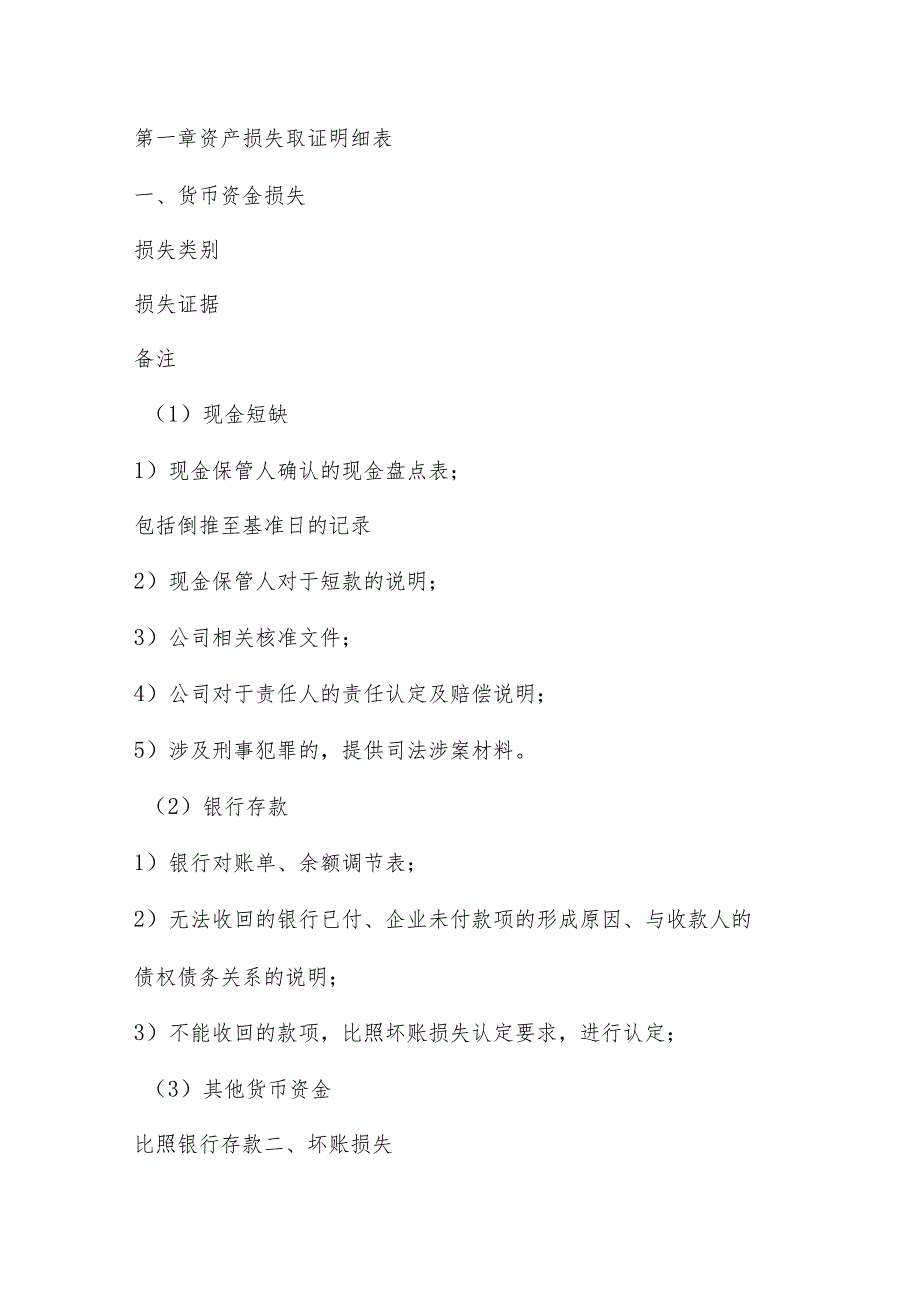 第一章资产损失取证明细表

一、货币资金损失

损失类别

损失证据

备注

（1）现金短缺

1）现金保管人确认的现金盘点表；

包括倒推至基准日的记录

2）现金保管人对于短款的说明；

3）公司相关核准文件；

4）公司对于责任人的责任认定及赔偿说明；

5）涉及刑事犯罪的，提供司法涉案材料。

（2）银行存款

1）银行对账单、余额调节表；

2）无法收回的银行已付、企业未付款项的形成原因、与收款人的债权债务关系的说明；

3）不能收回的款项，比照坏账损失认定要求，进行认定；

（3）其他货币资金

比照银行存款二、坏账损失